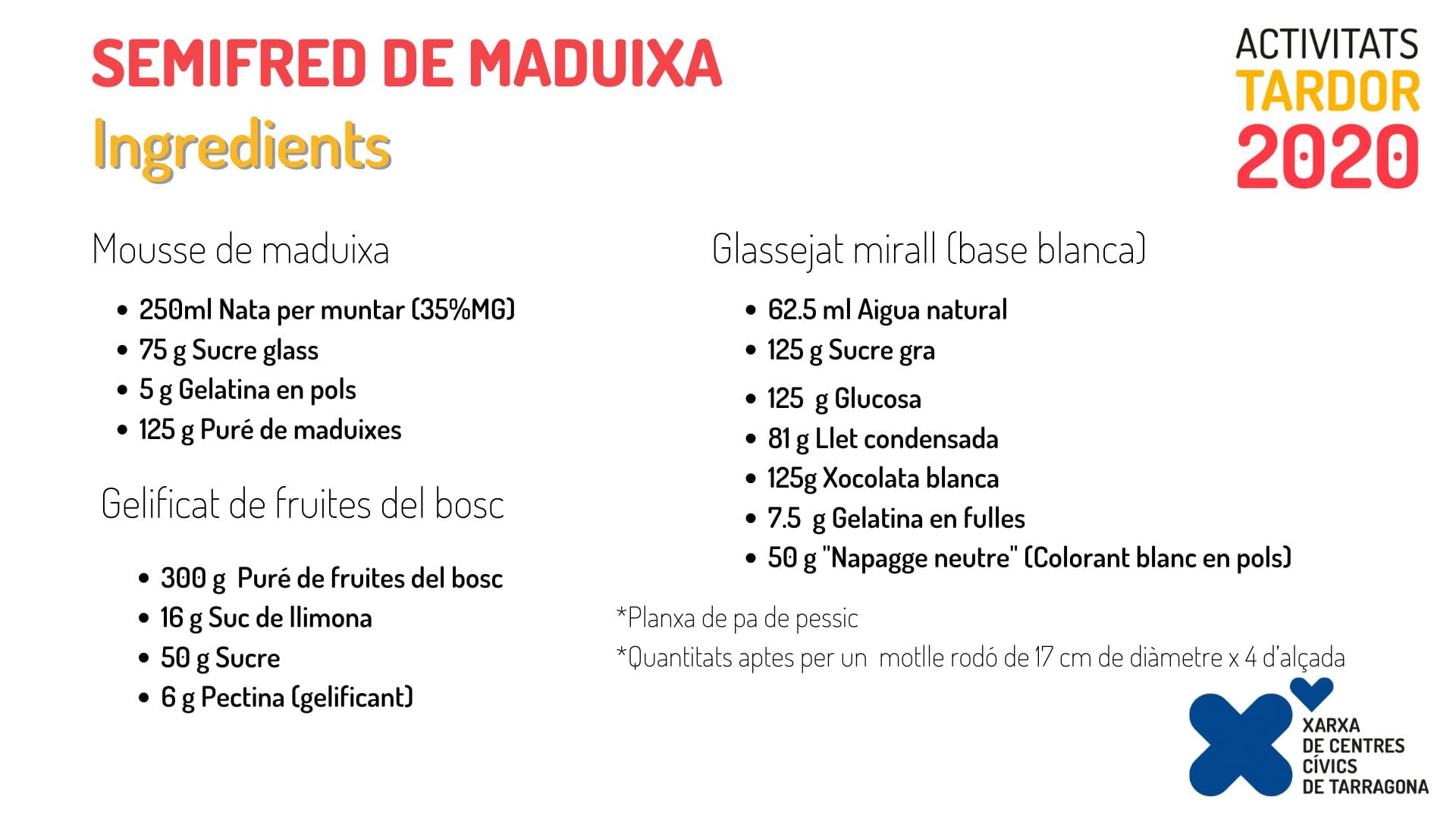 SEMIFRED DE MADUIXA
Ingredients

ACTIVITATS
TARDOR
2020

Mousse de maduixa

- 250ml Nata per muntar (35%MG)
- 75 g Sucre glass
- 5 g Gelatina en pols
- 125 g Puré de maduixes

Gelificat de fruites del bosc

- 300 g Puré de fruites del bosc
- 16 g Suc de llimona
- 50 g Sucre
- 6 g Pectina (gelificant)

Glassejat mirall (base blanca)

- 62.5 ml Aigua natural
- 125 g Sucre gra
- 125 g Glucosa
- 81 g Llet condensada
- 125g Xocolata blanca
- 7.5 g Gelatina en fulles
- 50 g "Napagge neutre" (Colorant blanc en pols)

*Planxa de pa de pessic
*Quantitats aptes per un motlle rodó de 17 cm de diàmetre x 4 d'alçada

XARXA
DE CENTRES
CÍVICS
DE TARRAGONA